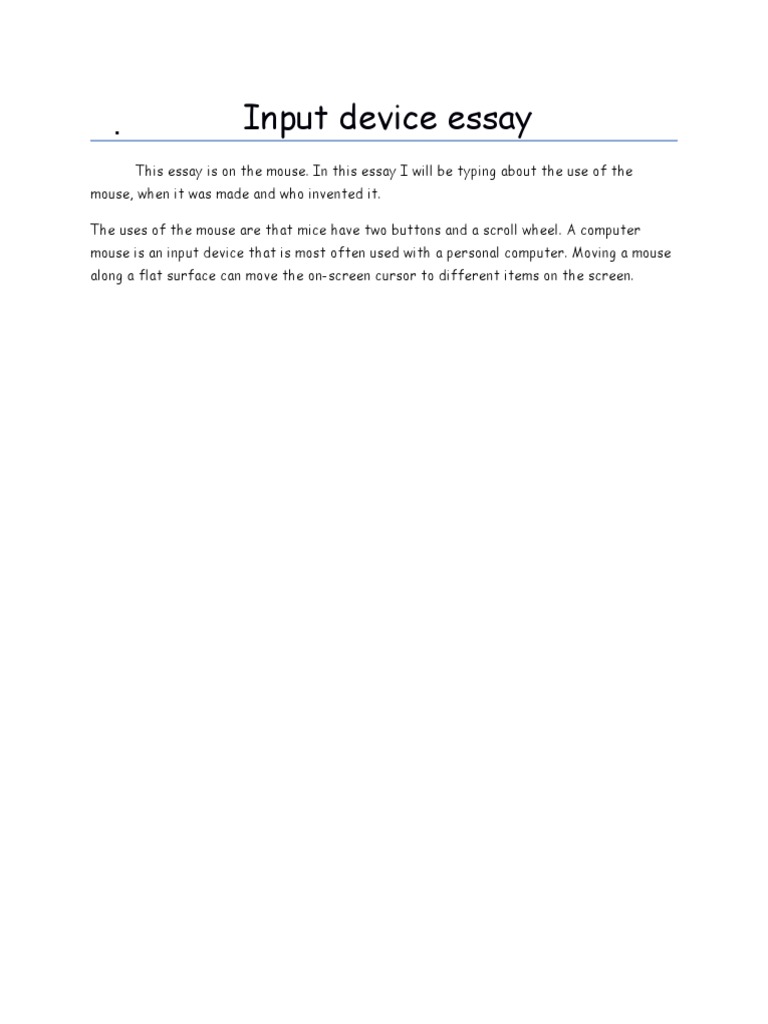 . Input device essay

This essay is on the mouse. In this essay I will be typing about the use of the mouse, when it was made and who invented it.

The uses of the mouse are that mice have two buttons and a scroll wheel. A computer mouse is an input device that is most often used with a personal computer. Moving a mouse along a flat surface can move the on-screen cursor to different items on the screen.